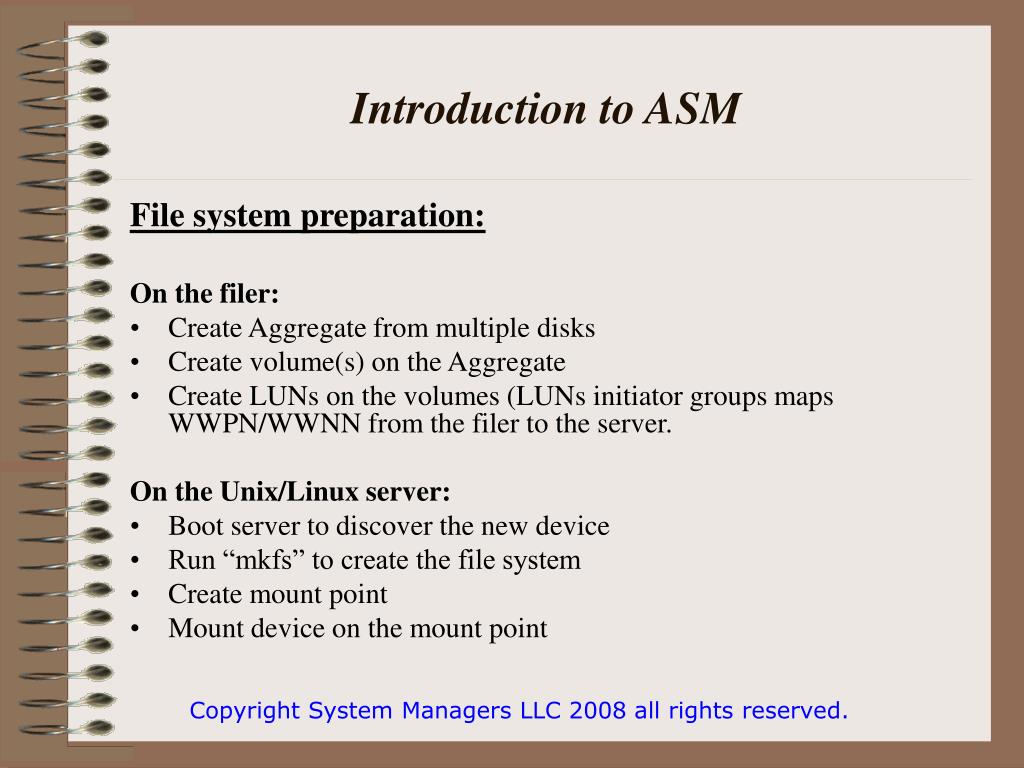 Introduction to ASM

File system preparation:

On the filer:
• Create Aggregate from multiple disks
• Create volume(s) on the Aggregate
• Create LUNs on the volumes (LUNs initiator groups maps WWPN/WWNN from the filer to the server.

On the Unix/Linux server:
• Boot server to discover the new device
• Run “mkfs” to create the file system
• Create mount point
• Mount device on the mount point

Copyright System Managers LLC 2008 all rights reserved.